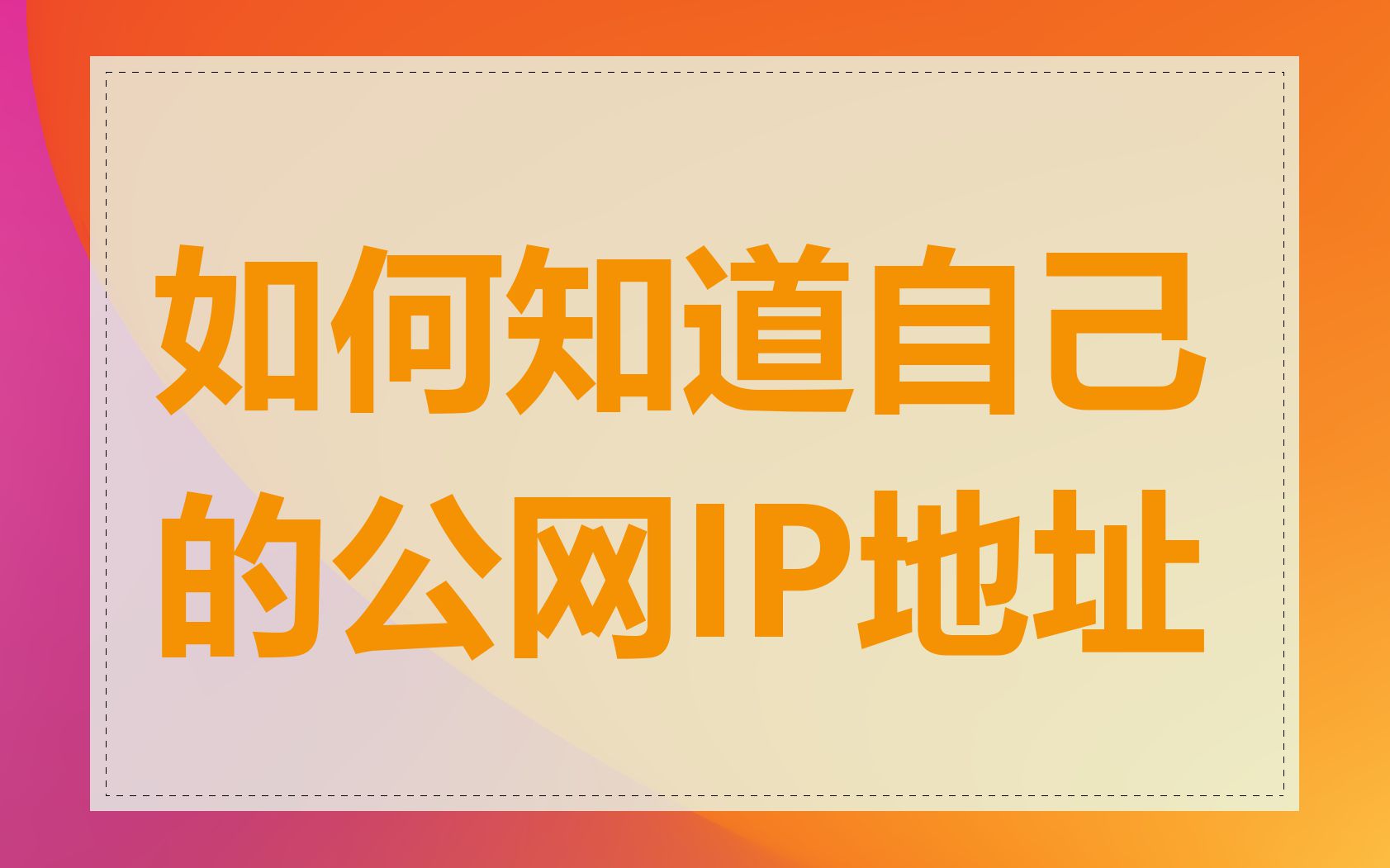 如何知道自己的公网IP地址